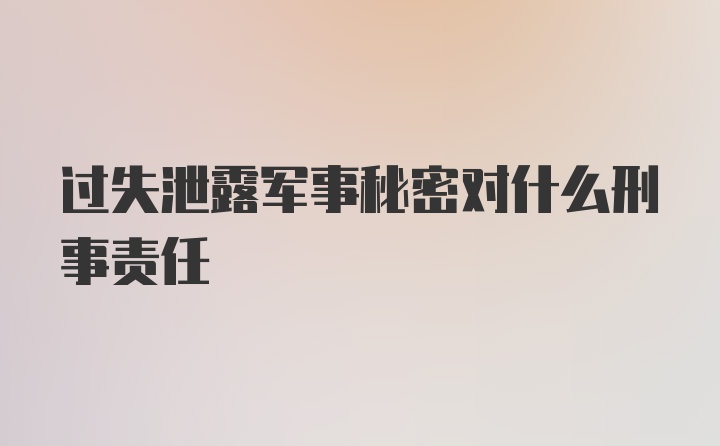 过失泄露军事秘密对什么刑事责任